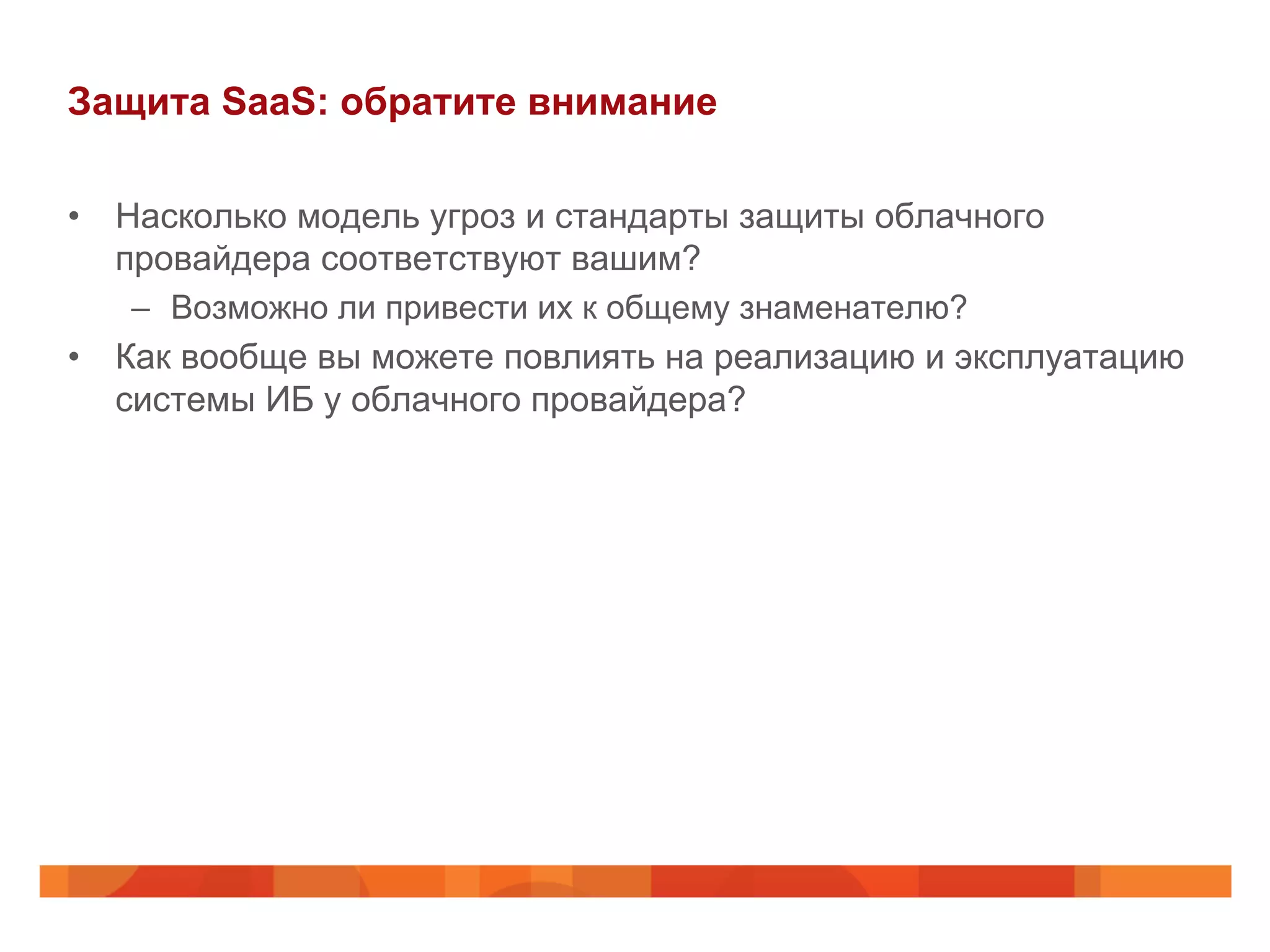 Защита SaaS: обратите внимание

• Насколько модель угроз и стандарты защиты облачного провайдера соответствуют вашим?
– Возможно ли привести их к общему знаменателю?
• Как вообще вы можете повлиять на реализацию и эксплуатацию системы ИБ у облачного провайдера?